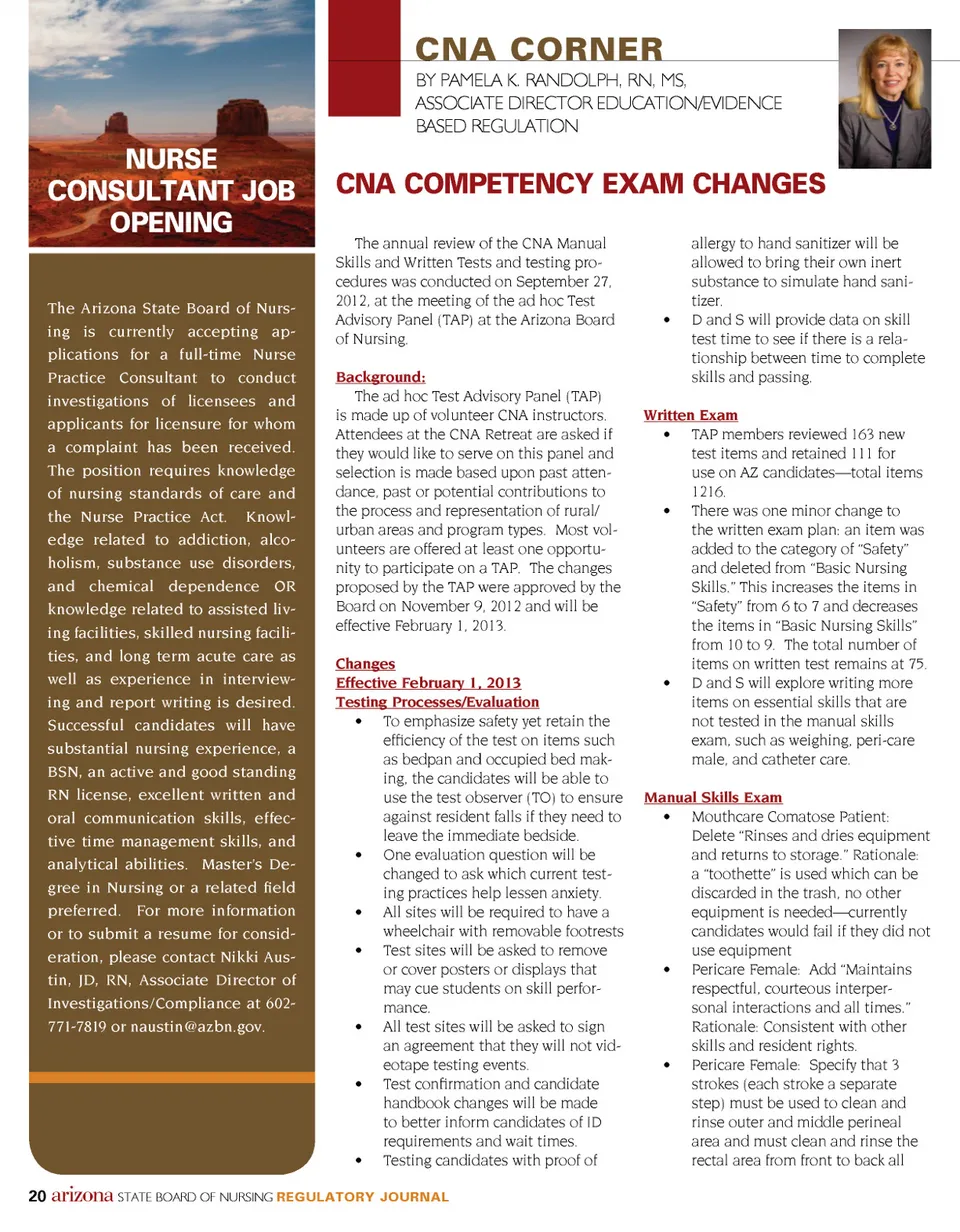 NURSE CONSULTANT JOB OPENING

The Arizona State Board of Nursing is currently accepting applications for a full-time Nurse Practice Consultant to conduct investigations of licensees and applicants for licensure for whom a complaint has been received. The position requires knowledge of nursing standards of care and the Nurse Practice Act. Knowledge related to addiction, alcoholism, substance use disorders, and chemical dependence OR knowledge related to assisted living facilities, skilled nursing facilities, and long term acute care as well as experience in interviewing and report writing is desired. Successful candidates will have substantial nursing experience, a BSN, an active and good standing RN license, excellent written and oral communication skills, effective time management skills, and analytical abilities. Master's Degree in Nursing or a related field preferred. For more information or to submit a resume for consideration, please contact Nikki Austin, JD, RN, Associate Director of Investigations/Compliance at 602-771-7819 or naustin@azbn.gov.

CNA CORNER

BY PAMELA K. RANDOLPH, RN, MS, ASSOCIATE DIRECTOR EDUCATION/EVIDENCE BASED REGULATION

CNA COMPETENCY EXAM CHANGES

The annual review of the CNA Manual Skills and Written Tests and testing procedures was conducted on September 27, 2012, at the meeting of the ad hoc Test Advisory Panel (TAP) at the Arizona Board of Nursing.

Background:
The ad hoc Test Advisory Panel (TAP) is made up of volunteer CNA instructors. Attendees at the CNA Retreat are asked if they would like to serve on this panel and selection is made based upon past attendance, past or potential contributions to the process and representation of rural/urban areas and program types. Most volunteers are offered at least one opportunity to participate on a TAP. The changes proposed by the TAP were approved by the Board on November 9, 2012 and will be effective February 1, 2013.

Changes
Effective February 1, 2013
Testing Processes/Evaluation
• To emphasize safety yet retain the efficiency of the test on items such as bedpan and occupied bed making, the candidates will be able to use the test observer (TO) to ensure against resident falls if they need to leave the immediate bedside.
• One evaluation question will be changed to ask which current testing practices help lessen anxiety.
• All sites will be required to have a wheelchair with removable footrests
• Test sites will be asked to remove or cover posters or displays that may cue students on skill performance.
• All test sites will be asked to sign an agreement that they will not videotape testing events.
• Test confirmation and candidate handbook changes will be made to better inform candidates of ID requirements and wait times.
• Testing candidates with proof of allergy to hand sanitizer will be allowed to bring their own inert substance to simulate hand sanitizer.
• D and S will provide data on skill test time to see if there is a relationship between time to complete skills and passing.

Written Exam
• TAP members reviewed 163 new test items and retained 111 for use on AZ candidates—total items 1216.
• There was one minor change to the written exam plan: an item was added to the category of "Safety" and deleted from "Basic Nursing Skills." This increases the items in "Safety" from 6 to 7 and decreases the items in "Basic Nursing Skills" from 10 to 9. The total number of items on written test remains at 75.
• D and S will explore writing more items on essential skills that are not tested in the manual skills exam, such as weighing, peri-care male, and catheter care.

Manual Skills Exam
• Mouthcare Comatose Patient: Delete "Rinses and dries equipment and returns to storage." Rationale: a "toothette" is used which can be discarded in the trash, no other equipment is needed—currently candidates would fail if they did not use equipment
• Pericare Female: Add "Maintains respectful, courteous interpersonal interactions and all times." Rationale: Consistent with other skills and resident rights.
• Pericare Female: Specify that 3 strokes (each stroke a separate step) must be used to clean and rinse outer and middle perineal area and must clean and rinse the rectal area from front to back all

20 arizona STATE BOARD OF NURSING REGULATORY JOURNAL